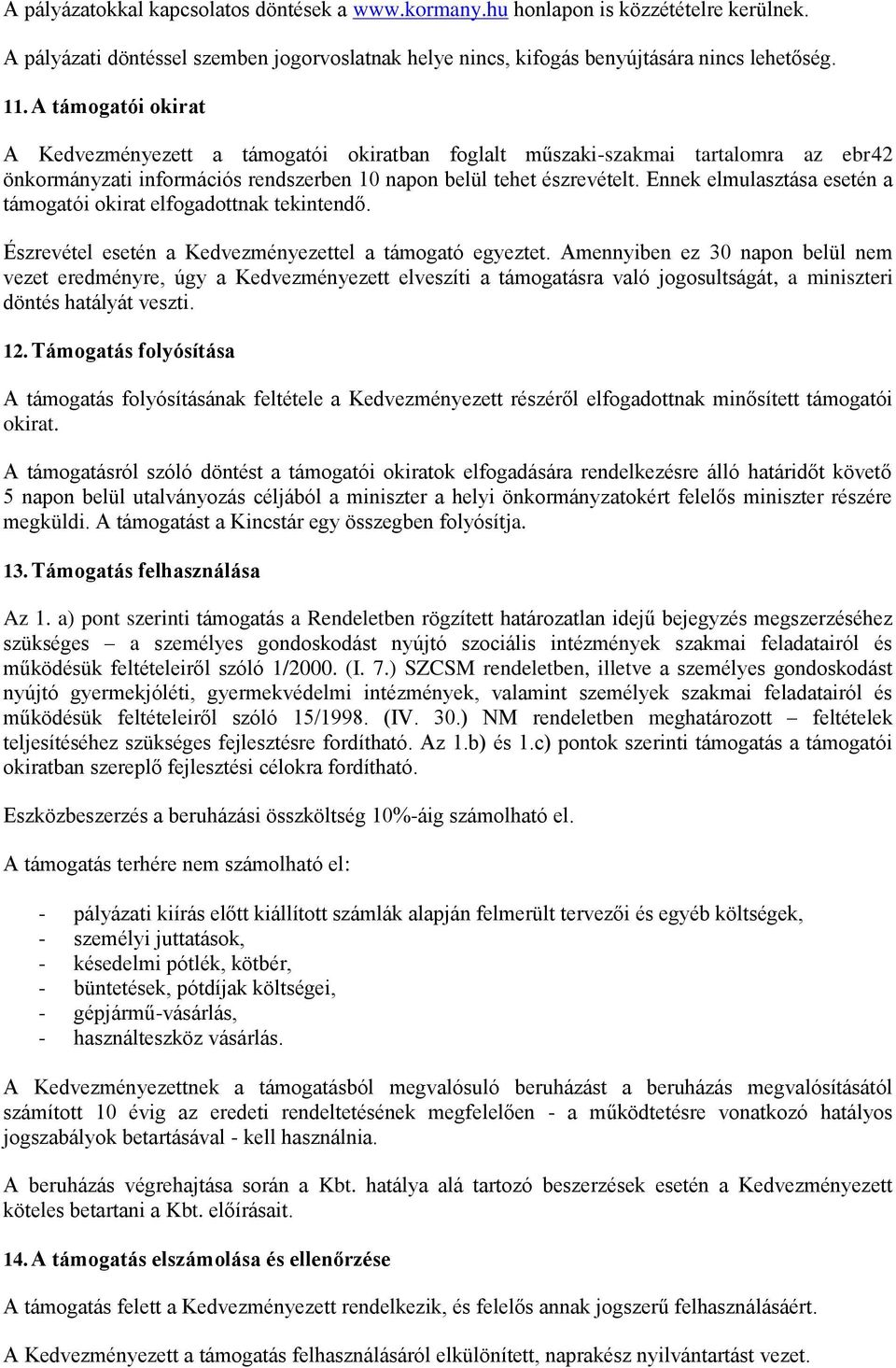 A pályázatokkal kapcsolatos döntések a www.kormany.hu honlapon is közzétételre kerülnek.

A pályázati döntéssel szemben jogorvoslatnak helye nincs, kifogás benyújtására nincs lehetőség.

11. A támogatói okirat

A Kedvezményezett a támogatói okiratban foglalt műszaki-szakmai tartalomra az ebr42 önkormányzati információs rendszerben 10 napon belül tehet észrevételt. Ennek elmulasztása esetén a támogatói okirat elfogadottnak tekintendő.

Észrevétel esetén a Kedvezményezettel a támogató egyeztet. Amennyiben ez 30 napon belül nem vezet eredményre, úgy a Kedvezményezett elveszíti a támogatásra való jogosultságát, a miniszteri döntés hatályát veszti.

12. Támogatás folyósítása

A támogatás folyósításának feltétele a Kedvezményezett részéről elfogadottnak minősített támogatói okirat.

A támogatásról szóló döntést a támogatói okiratok elfogadására rendelkezésre álló határidőt követő 5 napon belül utalványozás céljából a miniszter a helyi önkormányzatokért felelős miniszter részére megküldi. A támogatást a Kincstár egy összegben folyósítja.

13. Támogatás felhasználása

Az 1. a) pont szerinti támogatás a Rendeletben rögzített határozatlan idejű bejegyzés megszerzéséhez szükséges – a személyes gondoskodást nyújtó szociális intézmények szakmai feladatairól és működésük feltételeiről szóló 1/2000. (I. 7.) SZCSM rendeletben, illetve a személyes gondoskodást nyújtó gyermekjóléti, gyermekvédelmi intézmények, valamint személyek szakmai feladatairól és működésük feltételeiről szóló 15/1998. (IV. 30.) NM rendeletben meghatározott – feltételek teljesítéséhez szükséges fejlesztésre fordítható. Az 1.b) és 1.c) pontok szerinti támogatás a támogatói okiratban szereplő fejlesztési célokra fordítható.

Eszközbeszerzés a beruházási összköltség 10%-áig számolható el.

A támogatás terhére nem számolható el:

- pályázati kiírás előtt kiállított számlák alapján felmerült tervezői és egyéb költségek,
- személyi juttatások,
- késedelmi pótlék, kötbér,
- büntetések, pótdíjak költségei,
- gépjármű-vásárlás,
- használteszköz vásárlás.

A Kedvezményezettnek a támogatásból megvalósuló beruházást a beruházás megvalósításától számított 10 évig az eredeti rendeltetésének megfelelően - a működtetésre vonatkozó hatályos jogszabályok betartásával - kell használnia.

A beruházás végrehajtása során a Kbt. hatálya alá tartozó beszerzések esetén a Kedvezményezett köteles betartani a Kbt. előírásait.

14. A támogatás elszámolása és ellenőrzése

A támogatás felett a Kedvezményezett rendelkezik, és felelős annak jogszerű felhasználásáért.

A Kedvezményezett a támogatás felhasználásáról elkülönített, naprakész nyilvántartást vezet.